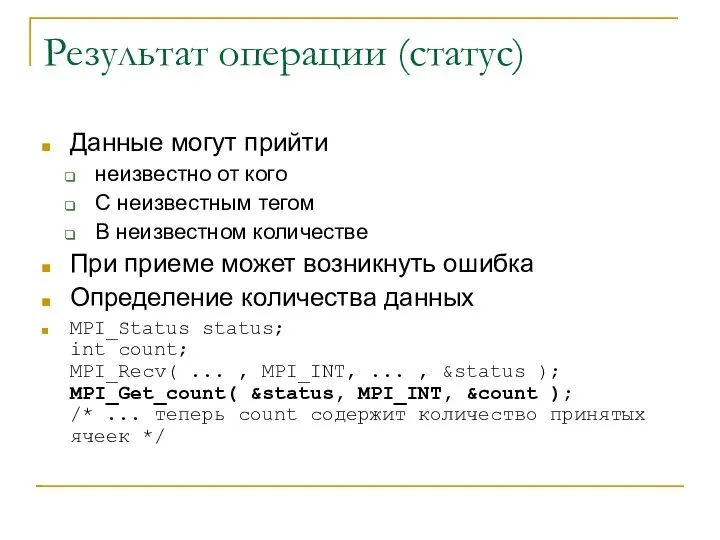 Результат операции (статус)

Данные могут прийти

неизвестно от кого

С неизвестным тегом

В неизвестном количестве

При приеме может возникнуть ошибка

Определение количества данных

MPI_Status status;
int count;
MPI_Recv( ... , MPI_INT, ... , &status );
MPI_Get_count( &status, MPI_INT, &count );
/* ... теперь count содержит количество принятых ячеек */